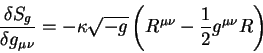 $\frac{\delta S_g}{\delta g_{\mu\nu}} = -\kappa\sqrt{-g}\left(R^{\mu\nu} - \frac{1}{2}g^{\mu\nu}R\right)$